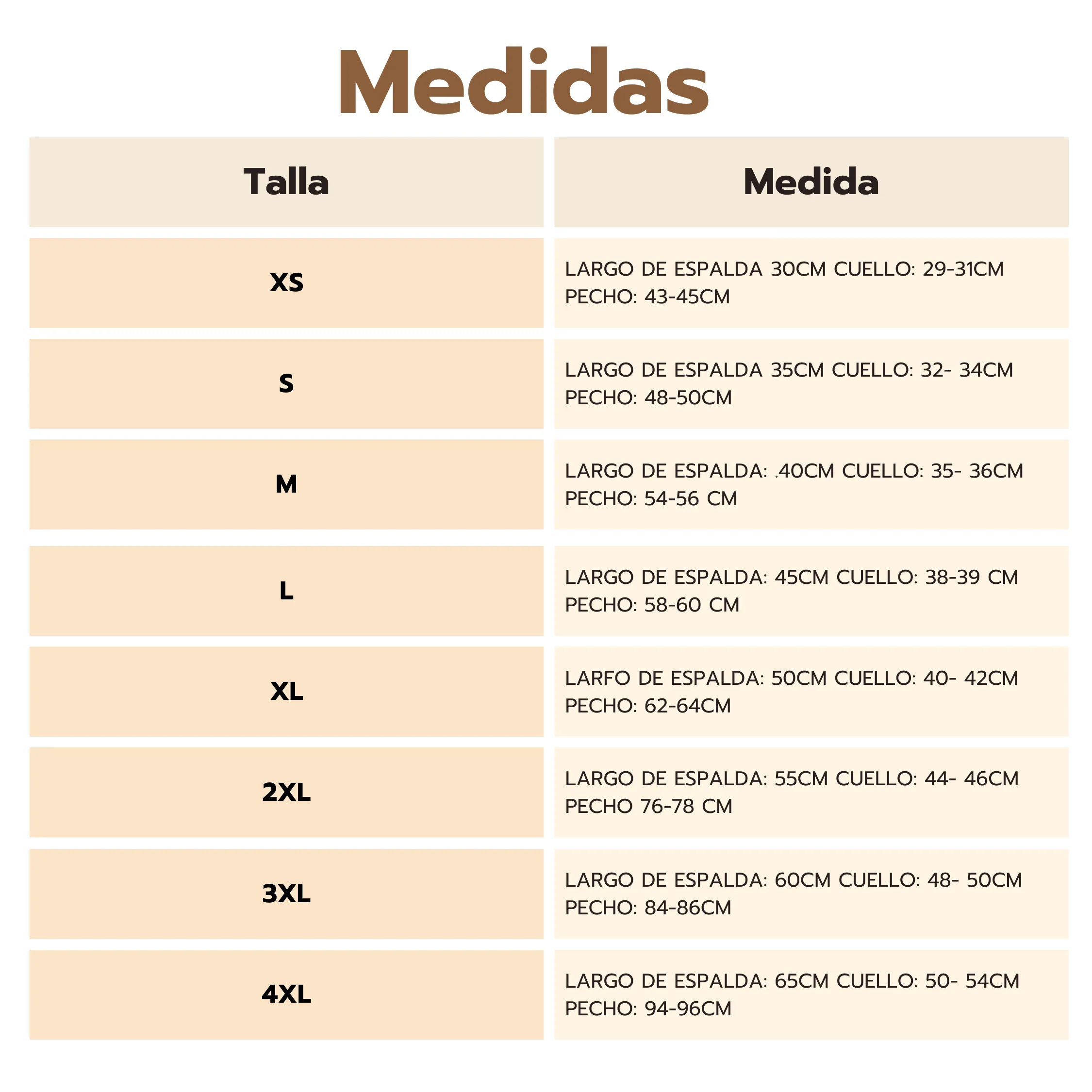 Medidas

| Talla | Medida |
|---|---|
| XS | LARGO DE ESPALDA 30CM CUELLO: 29-31CM PECHO: 43-45CM |
| S | LARGO DE ESPALDA 35CM CUELLO: 32- 34CM PECHO: 48-50CM |
| M | LARGO DE ESPALDA: .40CM CUELLO: 35- 36CM PECHO: 54-56 CM |
| L | LARGO DE ESPALDA: 45CM CUELLO: 38-39 CM PECHO: 58-60 CM |
| XL | LARFO DE ESPALDA: 50CM CUELLO: 40- 42CM PECHO: 62-64CM |
| 2XL | LARGO DE ESPALDA: 55CM CUELLO: 44- 46CM PECHO 76-78 CM |
| 3XL | LARGO DE ESPALDA: 60CM CUELLO: 48- 50CM PECHO: 84-86CM |
| 4XL | LARGO DE ESPALDA: 65CM CUELLO: 50- 54CM PECHO: 94-96CM |